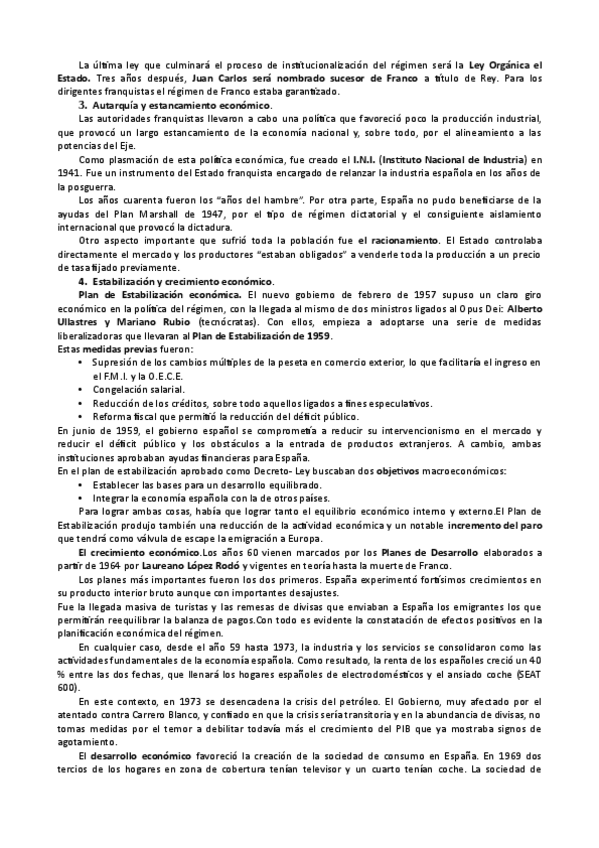 La última ley que culminará el proceso de institucionalización del régimen será la Ley Orgánica el Estado. Tres años después, Juan Carlos será nombrado sucesor de Franco a título de Rey. Para los dirigentes franquistas el régimen de Franco estaba garantizado.

3. Autarquía y estancamiento económico.

Las autoridades franquistas llevaron a cabo una política que favoreció poco la producción industrial, que provocó un largo estancamiento de la economía nacional y, sobre todo, por el alineamiento a las potencias del Eje.

Como plasmación de esta política económica, fue creado el I.N.I. (Instituto Nacional de Industria) en 1941. Fue un instrumento del Estado franquista encargado de relanzar la industria española en los años de la posguerra.

Los años cuarenta fueron los "años del hambre". Por otra parte, España no pudo beneficiarse de la ayudas del Plan Marshall de 1947, por el tipo de régimen dictatorial y el consiguiente aislamiento internacional que provocó la dictadura.

Otro aspecto importante que sufrió toda la población fue el racionamiento. El Estado controlaba directamente el mercado y los productores "estaban obligados" a venderle toda la producción a un precio de tasa fijado previamente.

4. Estabilización y crecimiento económico.

Plan de Estabilización económica. El nuevo gobierno de febrero de 1957 supuso un claro giro económico en la política del régimen, con la llegada al mismo de dos ministros ligados al Opus Dei: Alberto Ullastres y Mariano Rubio (tecnócratas). Con ellos, empieza a adoptarse una serie de medidas liberalizadoras que llevaran al Plan de Estabilización de 1959.
Estas medidas previas fueron:
• Supresión de los cambios múltiples de la peseta en comercio exterior, lo que facilitaría el ingreso en el F.M.I. y la O.E.C.E.
• Congelación salarial.
• Reducción de los créditos, sobre todo aquellos ligados a fines especulativos.
• Reforma fiscal que permitió la reducción del déficit público.
En junio de 1959, el gobierno español se comprometía a reducir su intervencionismo en el mercado y reducir el déficit público y los obstáculos a la entrada de productos extranjeros. A cambio, ambas instituciones aprobaban ayudas financieras para España.
En el plan de estabilización aprobado como Decreto- Ley buscaban dos objetivos macroeconómicos:
• Establecer las bases para un desarrollo equilibrado.
• Integrar la economía española con la de otros países.

Para lograr ambas cosas, había que lograr tanto el equilibrio económico interno y externo.El Plan de Estabilización produjo también una reducción de la actividad económica y un notable incremento del paro que tendrá como válvula de escape la emigración a Europa.

El crecimiento económico.Los años 60 vienen marcados por los Planes de Desarrollo elaborados a partir de 1964 por Laureano López Rodó y vigentes en teoría hasta la muerte de Franco.

Los planes más importantes fueron los dos primeros. España experimentó fortísimos crecimientos en su producto interior bruto aunque con importantes desajustes.
Fue la llegada masiva de turistas y las remesas de divisas que enviaban a España los emigrantes los que permitirán reequilibrar la balanza de pagos.Con todo es evidente la constatación de efectos positivos en la planificación económica del régimen.

En cualquier caso, desde el año 59 hasta 1973, la industria y los servicios se consolidaron como las actividades fundamentales de la economía española. Como resultado, la renta de los españoles creció un 40 % entre las dos fechas, que llenará los hogares españoles de electrodomésticos y el ansiado coche (SEAT 600).

En este contexto, en 1973 se desencadena la crisis del petróleo. El Gobierno, muy afectado por el atentado contra Carrero Blanco, y confiado en que la crisis sería transitoria y en la abundancia de divisas, no tomas medidas por el temor a debilitar todavía más el crecimiento del PIB que ya mostraba signos de agotamiento.

El desarrollo económico favoreció la creación de la sociedad de consumo en España. En 1969 dos tercios de los hogares en zona de cobertura tenían televisor y un cuarto tenían coche. La sociedad de